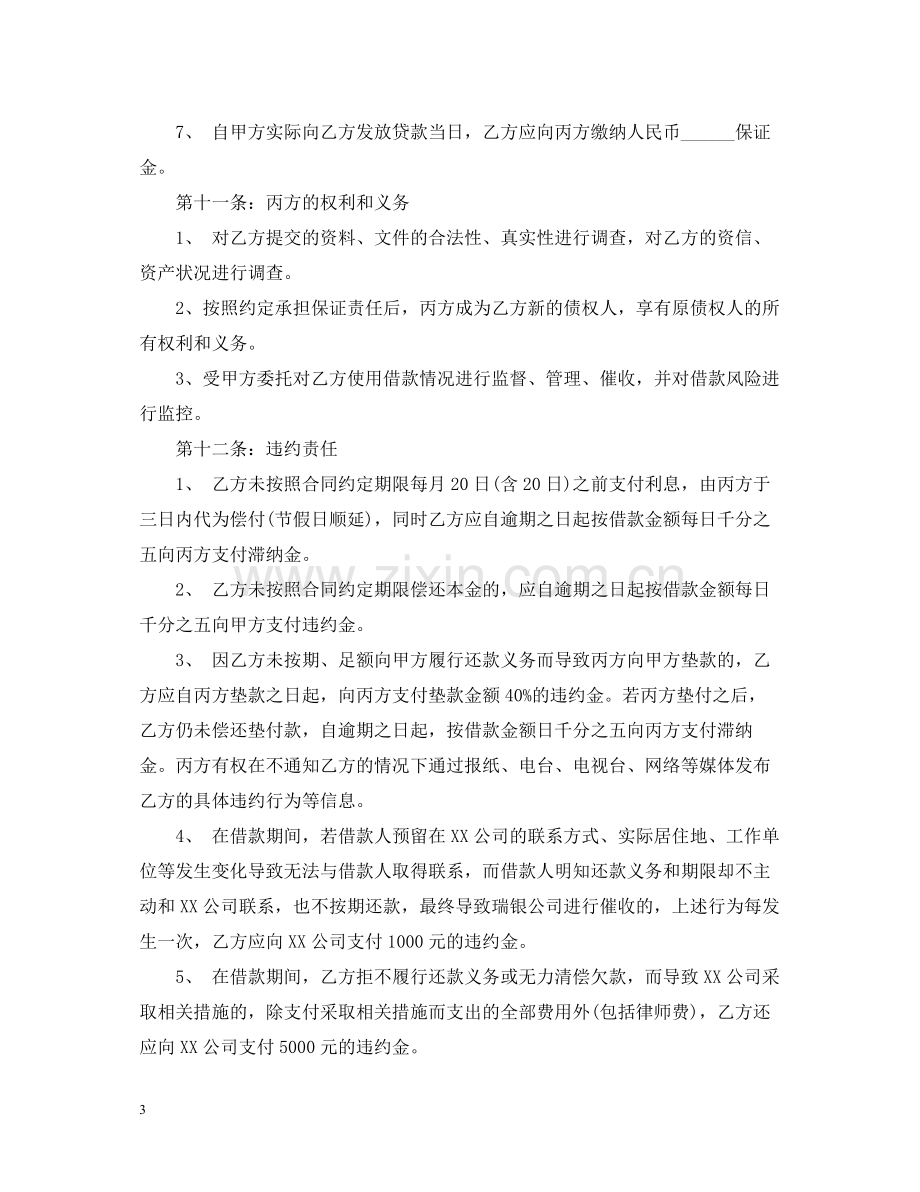 7、自甲方实际向乙方发放贷款当日，乙方应向丙方缴纳人民币____保证金。

第十一条：丙方的权利和义务

1、对乙方提交的资料、文件的合法性、真实性进行调查，对乙方的资信、资产状况进行调查。

2、按照约定承担保证责任后，丙方成为乙方新的债权人，享有原债权人的所有权利和义务。

3、受甲方委托对乙方使用借款情况进行监督、管理、催收，并对借款风险进行监控。

第十二条：违约责任

1、乙方未按照合同约定期限每月20日(含20日)之前支付利息，由丙方于三日内代为偿付(节假日顺延)，同时乙方应自逾期之日起按借款金额每日千分之五向丙方支付滞纳金。

2、乙方未按照合同约定期限偿还本金的，应自逾期之日起按借款金额每日千分之五向甲方支付违约金。

3、因乙方未按期、足额向甲方履行还款义务而导致丙方向甲方垫款的，乙方应自丙方垫款之日起，向丙方支付垫款金额40%的违约金。若丙方垫付之后，乙方仍未偿还垫付款，自逾期之日起，按借款金额日千分之五向丙方支付滞纳金。丙方有权在不通知乙方的情况下通过报纸、电台、电视台、网络等媒体发布乙方的具体违约行为等信息。

4、在借款期间，若借款人预留在XX公司的联系方式、实际居住地、工作单位等发生变化导致无法与借款人取得联系，而借款人明知还款义务和期限却不主动和XX公司联系，也不按期还款，最终导致瑞银公司进行催收的，上述行为每发生一次，乙方应向XX公司支付1000元的违约金。

5、在借款期间，乙方拒不履行还款义务或无力清偿欠款，而导致XX公司采取相关措施的，除支付采取相关措施而支出的全部费用外(包括律师费)，乙方还应向XX公司支付5000元的违约金。

3

www.zixin.com.cn